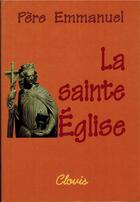 Père Emmanuel

La sainte Église

Clovis